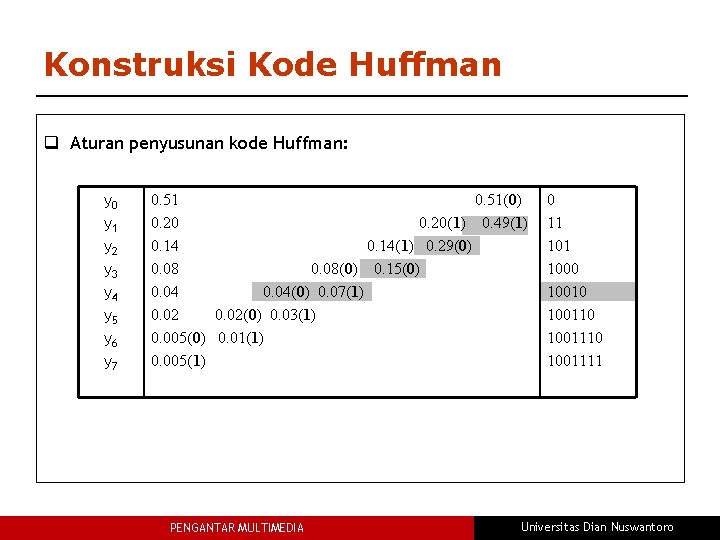 Konstruksi Kode Huffman

☐ Aturan penyusunan kode Huffman:

| $y_0$ | 0.51 0.51(0) | 0 |
|---|---|---|
| $y_1$ | 0.20 0.20(1) 0.49(1) | 11 |
| $y_2$ | 0.14 0.14(1) 0.29(0) | 101 |
| $y_3$ | 0.08 0.08(0) 0.15(0) | 1000 |
| $y_4$ | 0.04 0.04(0) 0.07(1) | 10010 |
| $y_5$ | 0.02 0.02(0) 0.03(1) | 100110 |
| $y_6$ | 0.005(0) 0.01(1) | 1001110 |
| $y_7$ | 0.005(1) | 1001111 |

PENGANTAR MULTIMEDIA

Universitas Dian Nuswantoro